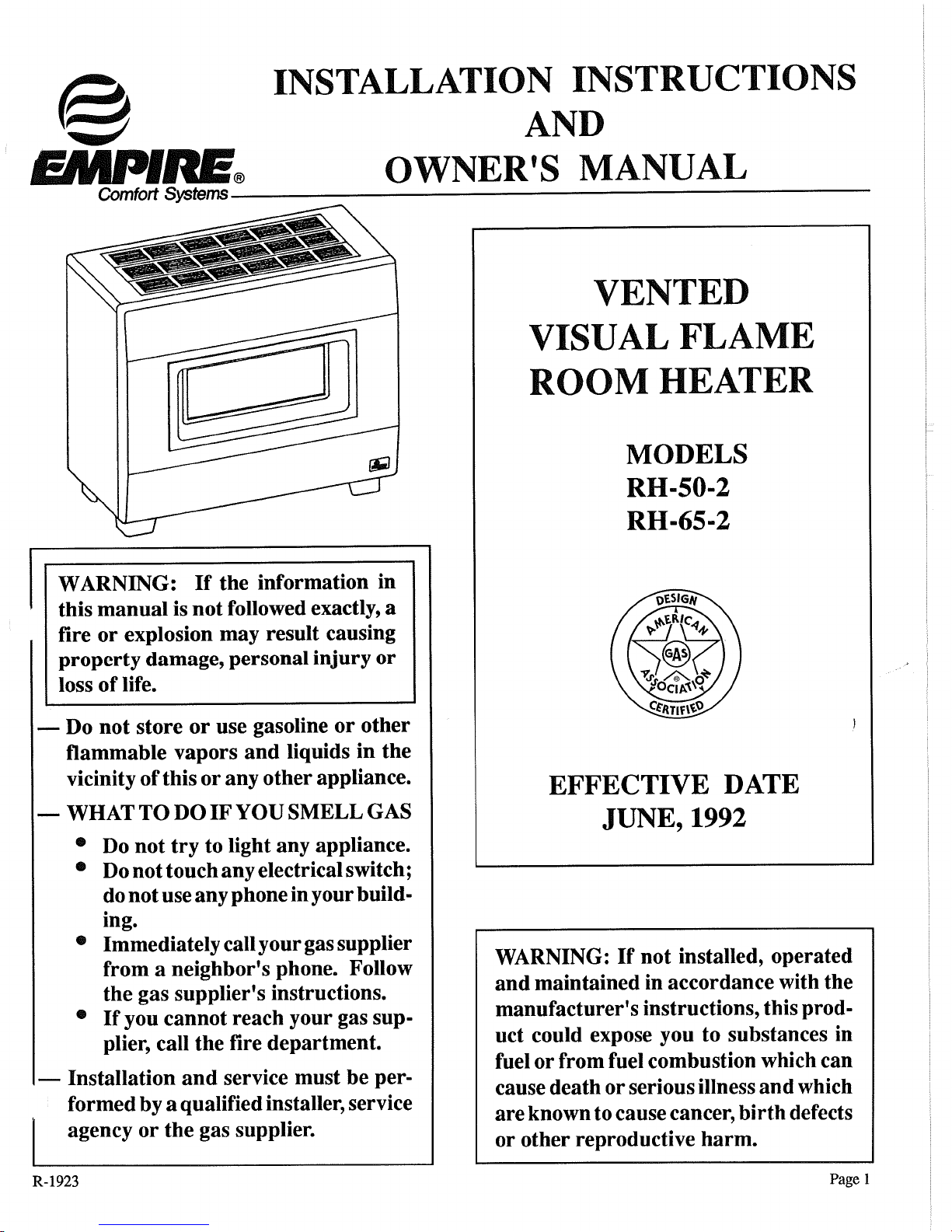 EMPIRE®
Comfort Systems

INSTALLATION INSTRUCTIONS
AND
OWNER'S MANUAL

WARNING: If the information in this manual is not followed exactly, a fire or explosion may result causing property damage, personal injury or loss of life.

— Do not store or use gasoline or other flammable vapors and liquids in the vicinity of this or any other appliance.

— WHAT TO DO IF YOU SMELL GAS

• Do not try to light any appliance.
• Do not touch any electrical switch; do not use any phone in your building.
• Immediately call your gas supplier from a neighbor's phone. Follow the gas supplier's instructions.
• If you cannot reach your gas supplier, call the fire department.

— Installation and service must be performed by a qualified installer, service agency or the gas supplier.

VENTED
VISUAL FLAME
ROOM HEATER

MODELS
RH-50-2
RH-65-2

DESIGN
AMERICAN
GAS
ASSOCIATION
CERTIFIED

EFFECTIVE DATE
JUNE, 1992

WARNING: If not installed, operated and maintained in accordance with the manufacturer's instructions, this product could expose you to substances in fuel or from fuel combustion which can cause death or serious illness and which are known to cause cancer, birth defects or other reproductive harm.

R-1923

Page 1